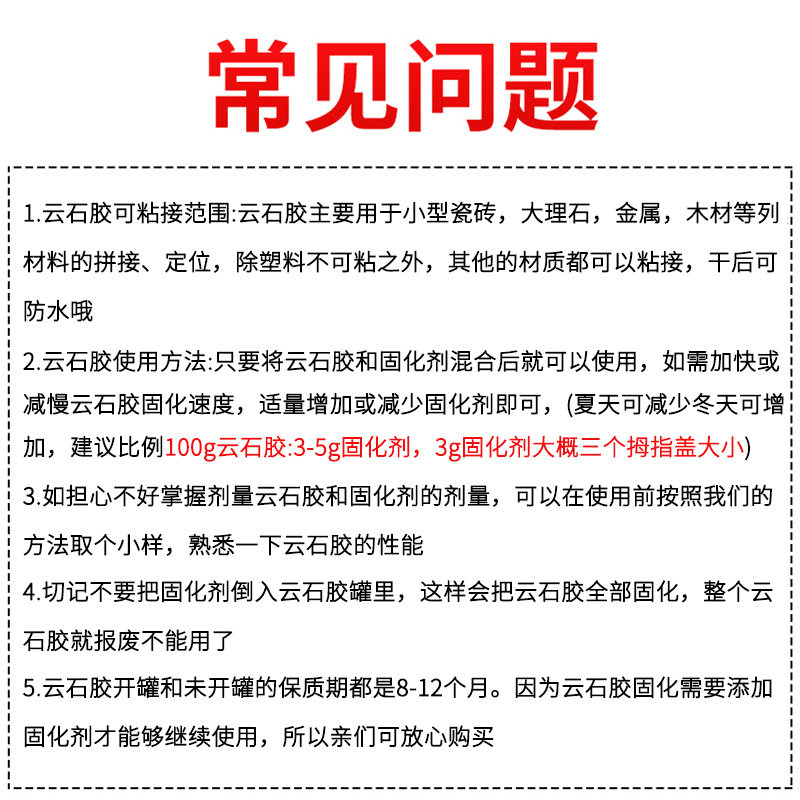 常见问题

1.云石胶可粘接范围:云石胶主要用于小型瓷砖，大理石，金属，木材等列材料的拼接、定位，除塑料不可粘之外，其他的材质都可以粘接，干后可防水哦

2.云石胶使用方法:只要将云石胶和固化剂混合后就可以使用，如需加快或减慢云石胶固化速度，适量增加或减少固化剂即可，(夏天可减少冬天可增加，建议比例100g云石胶:3-5g固化剂，3g固化剂大概三个拇指盖大小)

3.如担心不好掌握剂量云石胶和固化剂的剂量，可以在使用前按照我们的方法取个小样，熟悉一下云石胶的性能

4.切记不要把固化剂倒入云石胶罐里，这样会把云石胶全部固化，整个云石胶就报废不能用了

5.云石胶开罐和未开罐的保质期都是8-12个月。因为云石胶固化需要添加固化剂才能够继续使用，所以亲们可放心购买